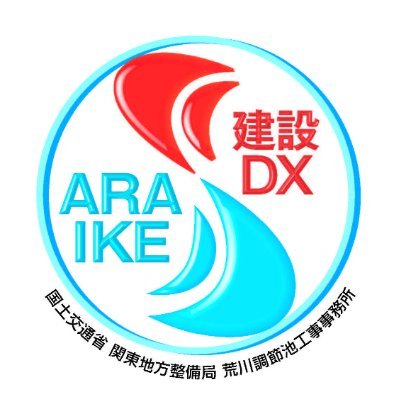 建設
DX

ARA
IKE

国土交通省 関東地方整備局 荒川調節池工事事務所